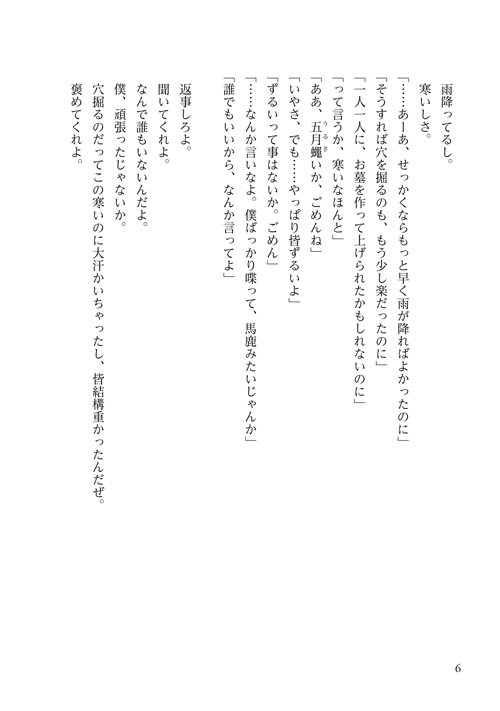 雨降ってるし。
寒いしさ。
「……あーあ、せっかくならもっと早く雨が降ればよかったのに」
「そうすれば穴を掘るのも、もう少し楽だったのに」
「一人一人に、お墓を作って上げられたかもしれないのに」
「って言うか、寒いなほんと」
「ああ、五月蠅いか、ごめんね」
「いやさ、でも……やっぱり皆ずるいよ」
「ずるいって事はないか。ごめん」
「……なんか言いなよ。僕ばっかり喋って、馬鹿みたいじゃんか」
「誰でもいいから、なんか言ってよ」

返事しろよ。
聞いてくれよ。
なんで誰もいないんだよ。
僕、頑張ったじゃないか。
穴掘るのだってこの寒いのに大汗かいちゃったし、皆結構重かったんだぜ。
褒めてくれよ。

6